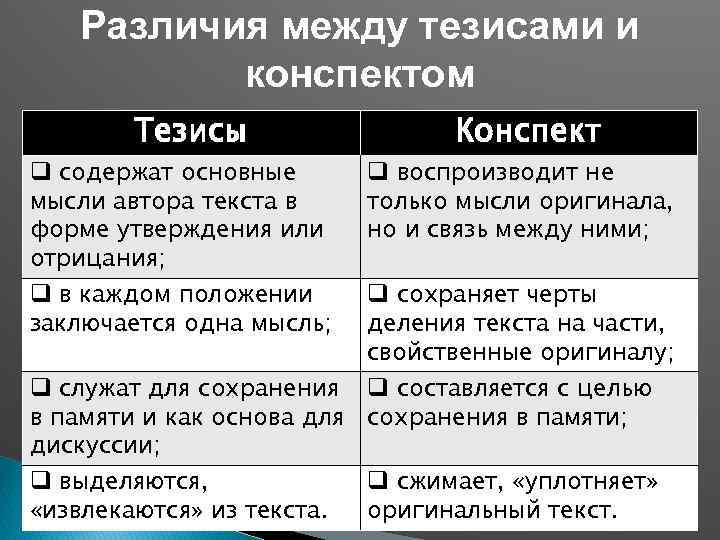 Различия между тезисами и конспектом

| Тезисы | Конспект |
|---|---|
| ❑ содержат основные мысли автора текста в форме утверждения или отрицания; | ❑ воспроизводит не только мысли оригинала, но и связь между ними; |
| ❑ в каждом положении заключается одна мысль; | ❑ сохраняет черты деления текста на части, свойственные оригиналу; |
| ❑ служат для сохранения в памяти и как основа для дискуссии; | ❑ составляется с целью сохранения в памяти; |
| ❑ выделяются, «извлекаются» из текста. | ❑ сжимает, «уплотняет» оригинальный текст. |